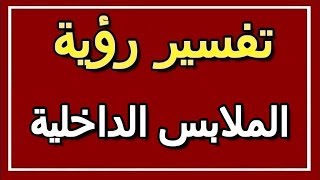 تفسير رؤية

الملابس الداخلية